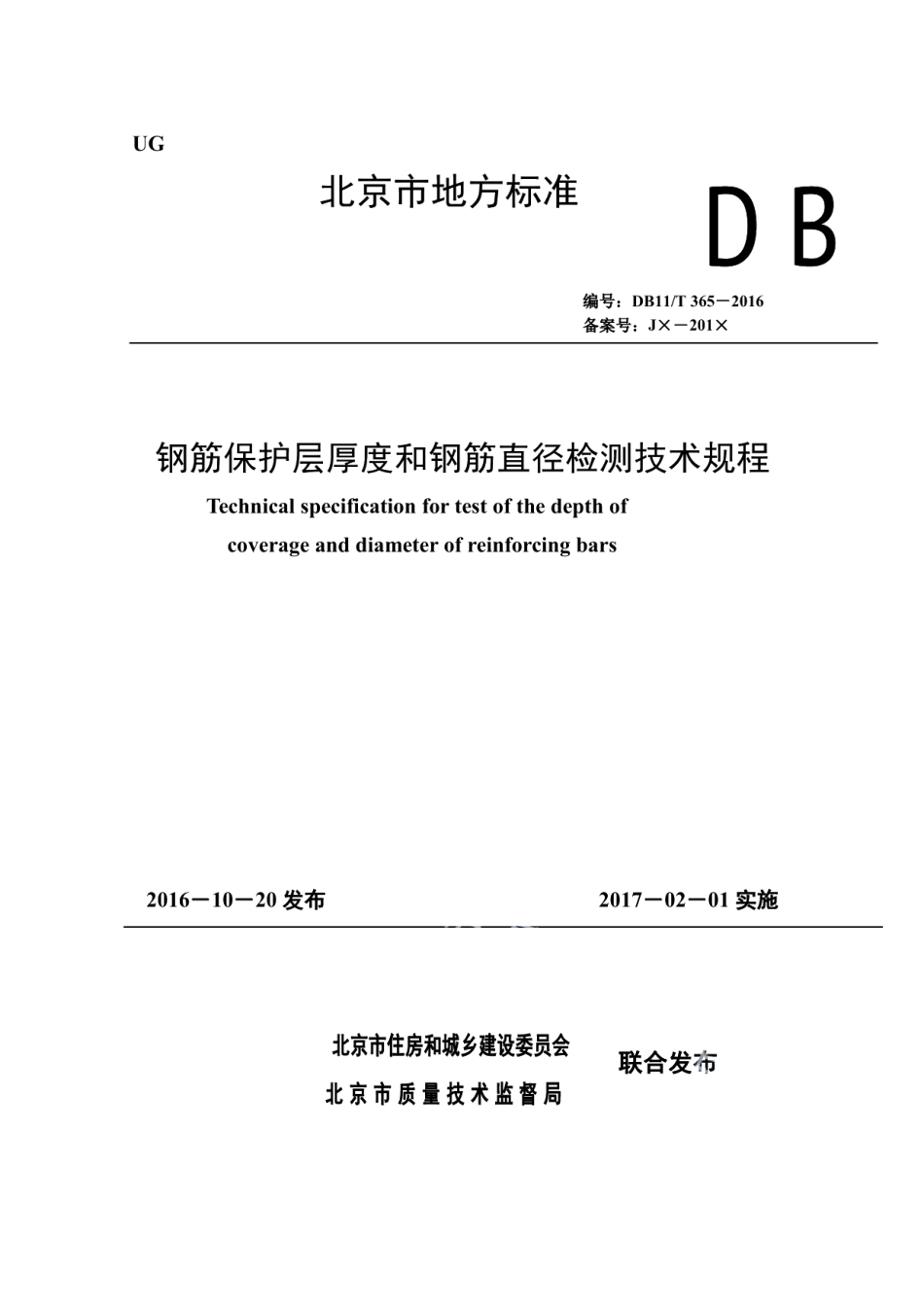 UG

北京市地方标准

DB

编号：DB11/T 365－2016
备案号：J×－201×

钢筋保护层厚度和钢筋直径检测技术规程

Technical specification for test of the depth of coverage and diameter of reinforcing bars

2016－10－20 发布

2017－02－01 实施

北京市住房和城乡建设委员会
北京市质量技术监督局

联合发布